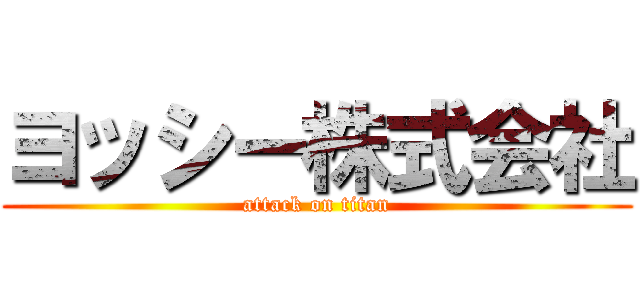 ヨッシー株式会社
attack on titan